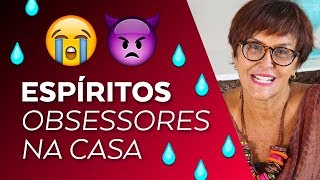 ESPÍRITOS
OBSESSORES
NA CASA